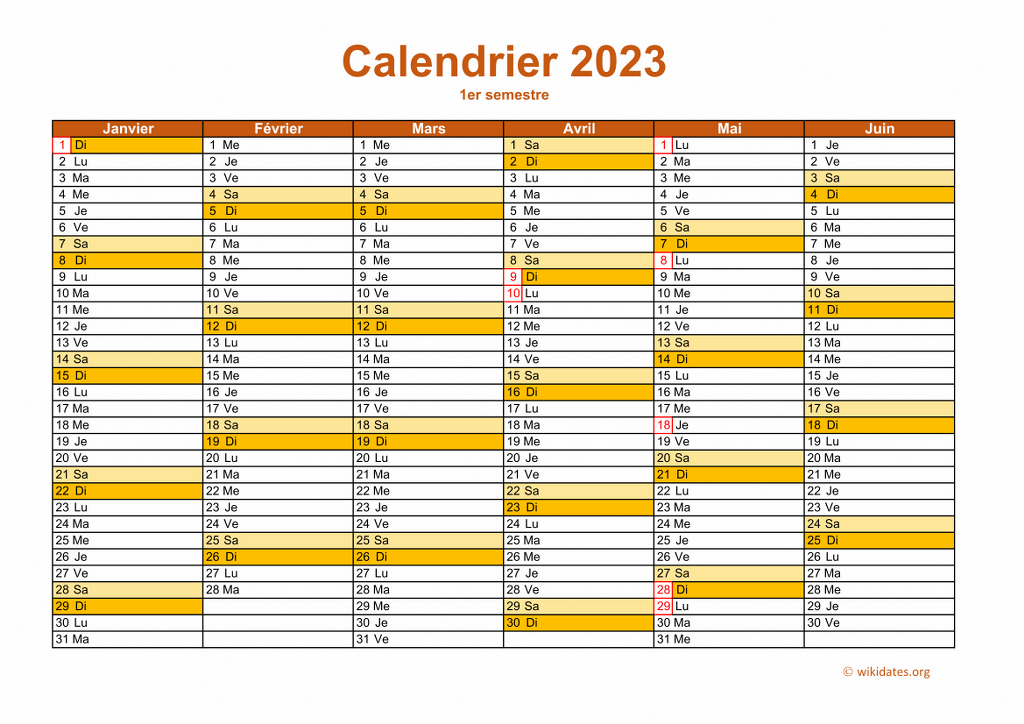 Calendrier 2023
1er semestre

| Janvier | Février | Mars | Avril | Mai | Juin |
|---|---|---|---|---|---|
| 1 Di | 1 Me | 1 Me | 1 Sa | 1 Lu | 1 Je |
| 2 Lu | 2 Je | 2 Je | 2 Di | 2 Ma | 2 Ve |
| 3 Ma | 3 Ve | 3 Ve | 3 Lu | 3 Me | 3 Sa |
| 4 Me | 4 Sa | 4 Sa | 4 Ma | 4 Je | 4 Di |
| 5 Je | 5 Di | 5 Di | 5 Me | 5 Ve | 5 Lu |
| 6 Ve | 6 Lu | 6 Lu | 6 Je | 6 Sa | 6 Ma |
| 7 Sa | 7 Ma | 7 Ma | 7 Ve | 7 Di | 7 Me |
| 8 Di | 8 Me | 8 Me | 8 Sa | 8 Lu | 8 Je |
| 9 Lu | 9 Je | 9 Je | 9 Di | 9 Ma | 9 Ve |
| 10 Ma | 10 Ve | 10 Ve | 10 Lu | 10 Me | 10 Sa |
| 11 Me | 11 Sa | 11 Sa | 11 Ma | 11 Je | 11 Di |
| 12 Je | 12 Di | 12 Di | 12 Me | 12 Ve | 12 Lu |
| 13 Ve | 13 Lu | 13 Lu | 13 Je | 13 Sa | 13 Ma |
| 14 Sa | 14 Ma | 14 Ma | 14 Ve | 14 Di | 14 Me |
| 15 Di | 15 Me | 15 Me | 15 Sa | 15 Lu | 15 Je |
| 16 Lu | 16 Je | 16 Je | 16 Di | 16 Ma | 16 Ve |
| 17 Ma | 17 Ve | 17 Ve | 17 Lu | 17 Me | 17 Sa |
| 18 Me | 18 Sa | 18 Sa | 18 Ma | 18 Je | 18 Di |
| 19 Je | 19 Di | 19 Di | 19 Me | 19 Ve | 19 Lu |
| 20 Ve | 20 Lu | 20 Lu | 20 Je | 20 Sa | 20 Ma |
| 21 Sa | 21 Ma | 21 Ma | 21 Ve | 21 Di | 21 Me |
| 22 Di | 22 Me | 22 Me | 22 Sa | 22 Lu | 22 Je |
| 23 Lu | 23 Je | 23 Je | 23 Di | 23 Ma | 23 Ve |
| 24 Ma | 24 Ve | 24 Ve | 24 Lu | 24 Me | 24 Sa |
| 25 Me | 25 Sa | 25 Sa | 25 Ma | 25 Je | 25 Di |
| 26 Je | 26 Di | 26 Di | 26 Me | 26 Ve | 26 Lu |
| 27 Ve | 27 Lu | 27 Lu | 27 Je | 27 Sa | 27 Ma |
| 28 Sa | 28 Ma | 28 Ma | 28 Ve | 28 Di | 28 Me |
| 29 Di | | 29 Me | 29 Sa | 29 Lu | 29 Je |
| 30 Lu | | 30 Je | 30 Di | 30 Ma | 30 Ve |
| 31 Ma | | 31 Ve | | 31 Me | |

© wikidates.org